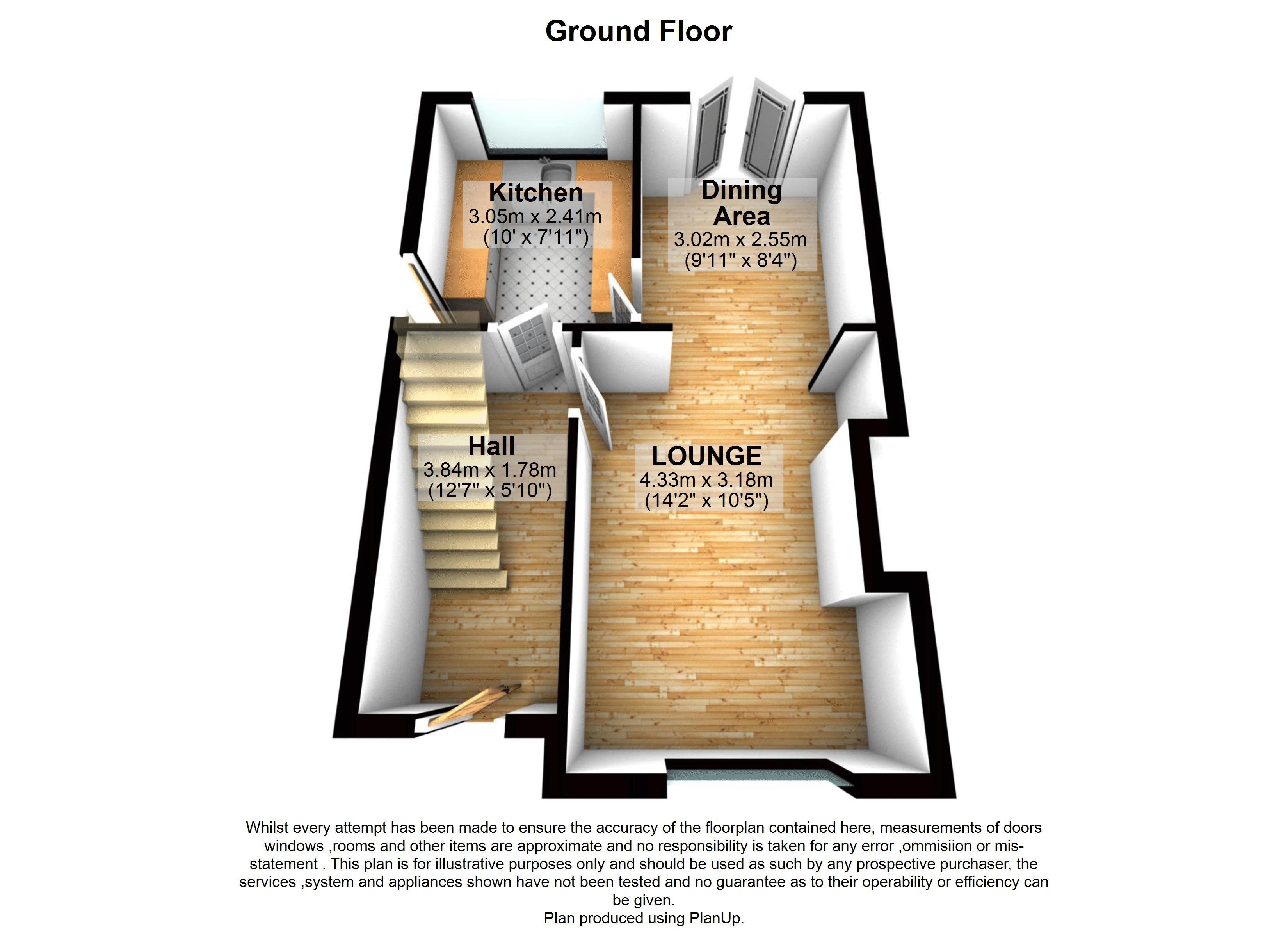 Ground Floor

Kitchen
3.05m x 2.41m
(10' x 7'11")

Dining Area
3.02m x 2.55m
(9'11" x 8'4")

Hall
3.84m x 1.78m
(12'7" x 5'10")

LOUNGE
4.33m x 3.18m
(14'2" x 10'5")

Whilst every attempt has been made to ensure the accuracy of the floorplan contained here, measurements of doors windows ,rooms and other items are approximate and no responsibility is taken for any error ,ommisiion or mis-statement . This plan is for illustrative purposes only and should be used as such by any prospective purchaser, the services ,system and appliances shown have not been tested and no guarantee as to their operability or efficiency can be given.
Plan produced using PlanUp.